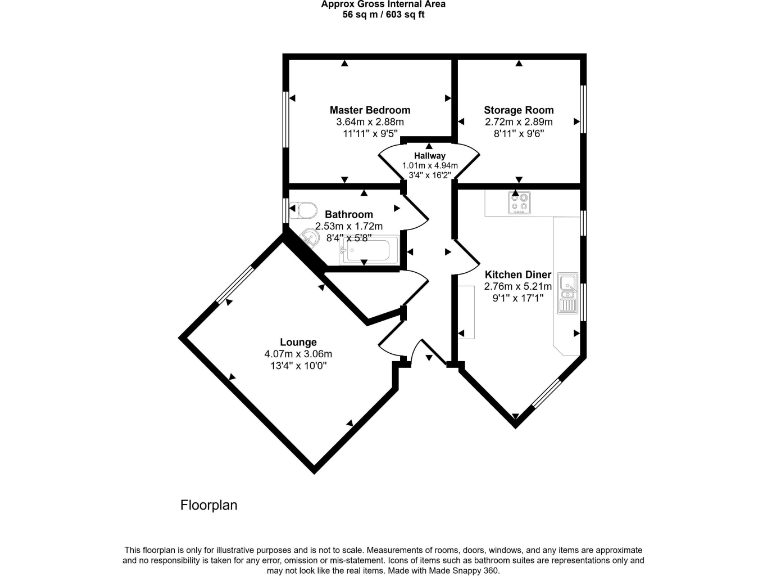 Approx Gross Internal Area
56 sq m / 603 sq ft

Master Bedroom
3.64m x 2.88m
11'11" x 9'5"

Storage Room
2.72m x 2.89m
8'11" x 9'6"

Hallway
1.01m x 4.94m
3'4" x 16'2"

Bathroom
2.53m x 1.72m
8'4" x 5'8"

Kitchen Diner
2.76m x 5.21m
9'1" x 17'1"

Lounge
4.07m x 3.06m
13'4" x 10'0"

Floorplan

This floorplan is only for illustrative purposes and is not to scale. Measurements of rooms, doors, windows, and any items are approximate and no responsibility is taken for any error, omission or mis-statement. Icons of items such as bathroom suites are representations only and may not look like the real items. Made with Made Snappy 360.